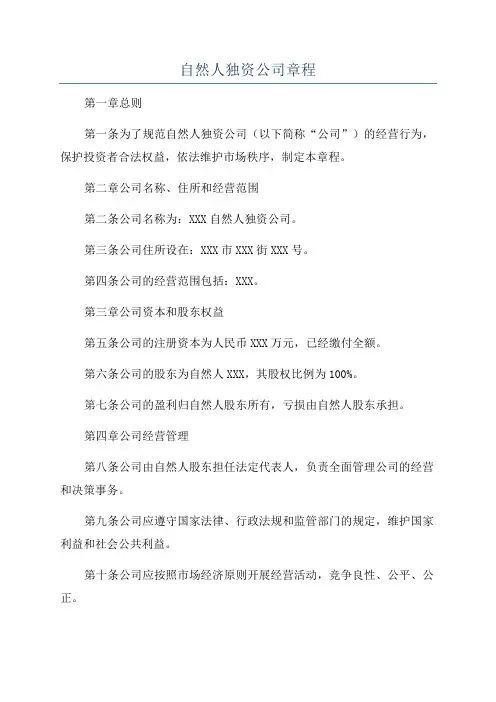 自然人独资公司章程

第一章总则

第一条为了规范自然人独资公司（以下简称“公司”）的经营行为，保护投资者合法权益，依法维护市场秩序，制定本章程。

第二章公司名称、住所和经营范围

第二条公司名称为：XXX 自然人独资公司。

第三条公司住所设在：XXX 市 XXX 街 XXX 号。

第四条公司的经营范围包括：XXX。

第三章公司资本和股东权益

第五条公司的注册资本为人民币 XXX 万元，已经缴付全额。

第六条公司的股东为自然人 XXX，其股权比例为 100%。

第七条公司的盈利归自然人股东所有，亏损由自然人股东承担。

第四章公司经营管理

第八条公司由自然人股东担任法定代表人，负责全面管理公司的经营和决策事务。

第九条公司应遵守国家法律、行政法规和监管部门的规定，维护国家利益和社会公共利益。

第十条公司应按照市场经济原则开展经营活动，竞争良性、公平、公正。